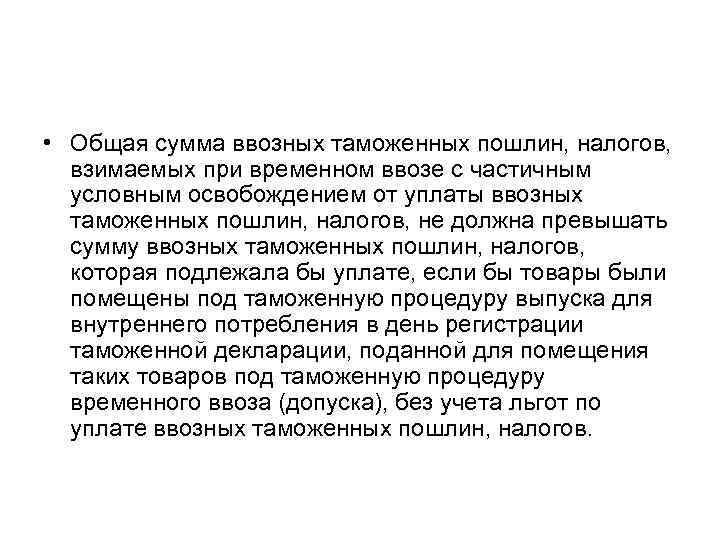 • Общая сумма ввозных таможенных пошлин, налогов, взимаемых при временном ввозе с частичным условным освобождением от уплаты ввозных таможенных пошлин, налогов, не должна превышать сумму ввозных таможенных пошлин, налогов, которая подлежала бы уплате, если бы товары были помещены под таможенную процедуру выпуска для внутреннего потребления в день регистрации таможенной декларации, поданной для помещения таких товаров под таможенную процедуру временного ввоза (допуска), без учета льгот по уплате ввозных таможенных пошлин, налогов.